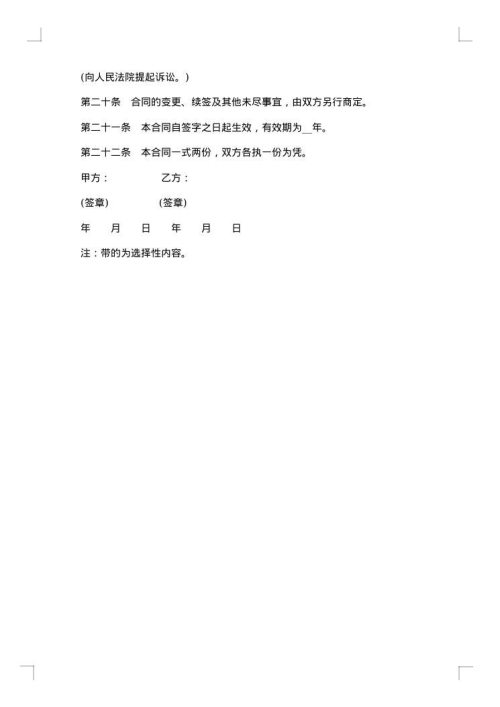 (向人民法院提起诉讼。)

第二十条　合同的变更、续签及其他未尽事宜，由双方另行商定。

第二十一条　本合同自签字之日起生效，有效期为__年。

第二十二条　本合同一式两份，双方各执一份为凭。

甲方：　　　　乙方：

(签章)　　　　(签章)

年　月　日　年　月　日

注：带的为选择性内容。